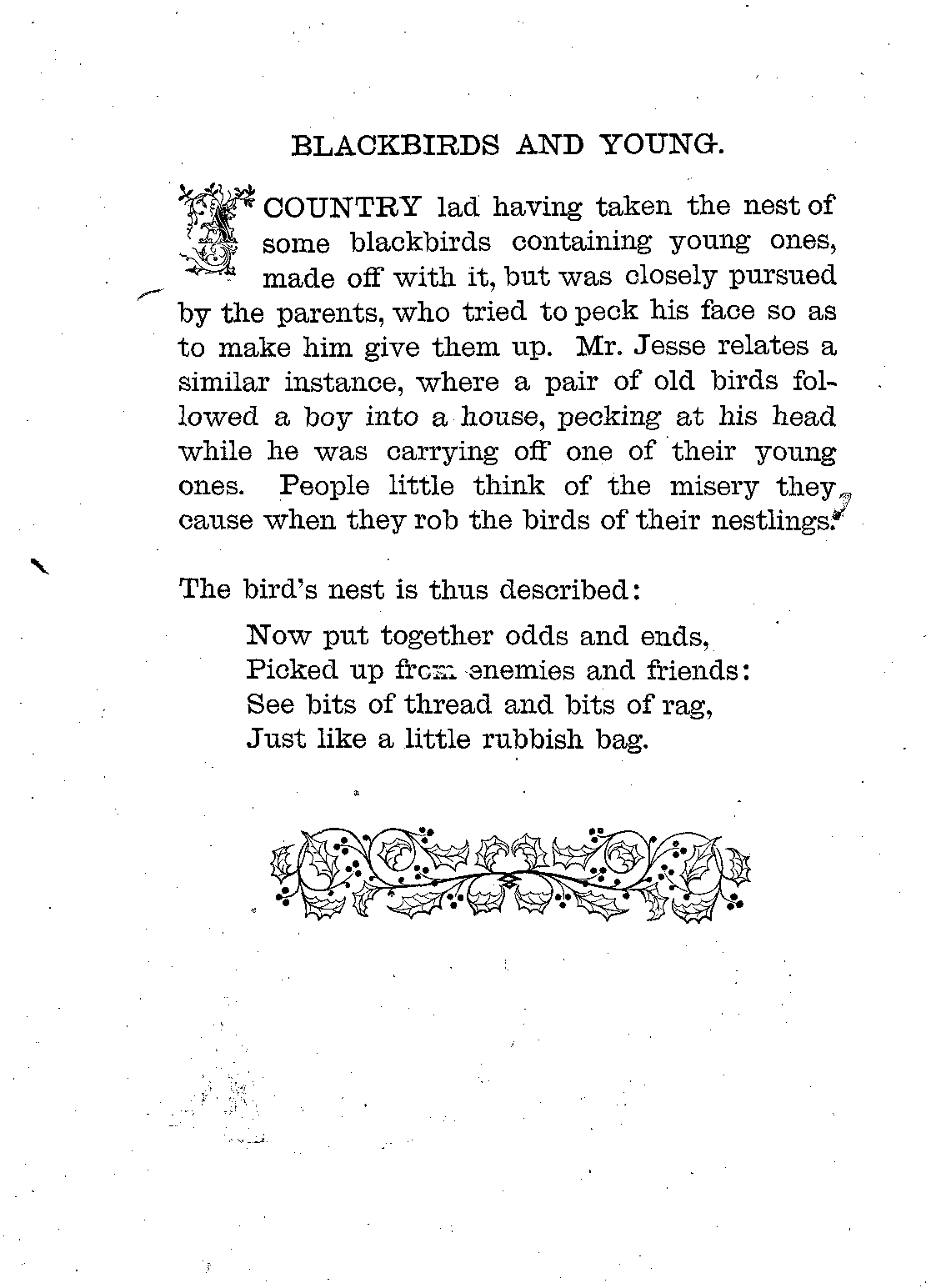 BLACKBIRDS AND YOUNG.

A COUNTRY lad having taken the nest of some blackbirds containing young ones, made off with it, but was closely pursued by the parents, who tried to peck his face so as to make him give them up. Mr. Jesse relates a similar instance, where a pair of old birds followed a boy into a house, pecking at his head while he was carrying off one of their young ones. People little think of the misery they cause when they rob the birds of their nestlings.

The bird's nest is thus described:

Now put together odds and ends,
Picked up from enemies and friends:
See bits of thread and bits of rag,
Just like a little rubbish bag.